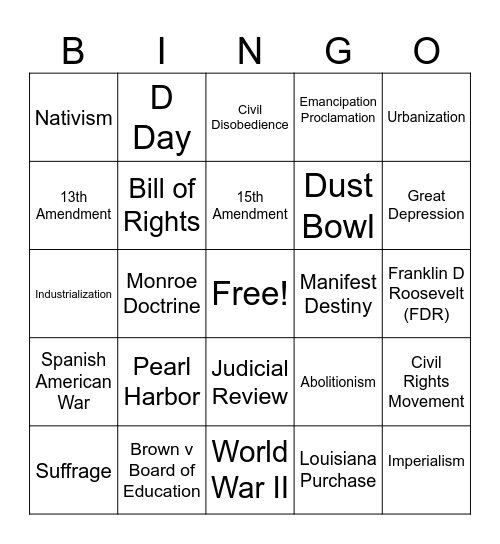 | B | I | N | G | O |
|---|---|---|---|---|
| Nativism | D Day | Civil Disobedience | Emancipation Proclamation | Urbanization |
| 13th Amendment | Bill of Rights | 15th Amendment | Dust Bowl | Great Depression |
| Industrialization | Monroe Doctrine | Free! | Manifest Destiny | Franklin D Roosevelt (FDR) |
| Spanish American War | Pearl Harbor | Judicial Review | Abolitionism | Civil Rights Movement |
| Suffrage | Brown v Board of Education | World War II | Louisiana Purchase | Imperialism |